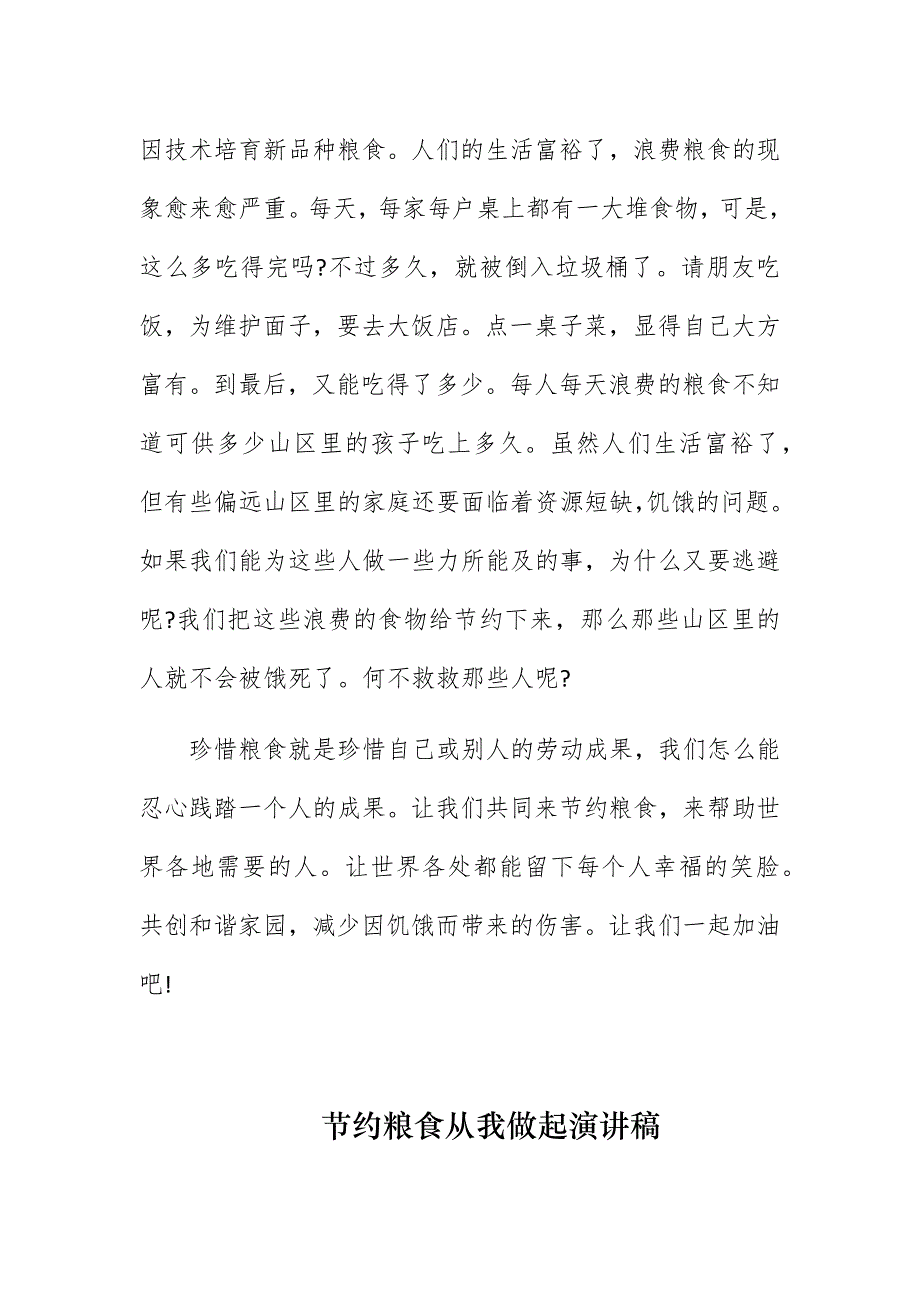 因技术培育新品种粮食。人们的生活富裕了，浪费粮食的现象愈来愈严重。每天，每家每户桌上都有一大堆食物，可是，这么多吃得完吗?不过多久，就被倒入垃圾桶了。请朋友吃饭，为维护面子，要去大饭店。点一桌子菜，显得自己大方富有。到最后，又能吃得了多少。每人每天浪费的粮食不知道可供多少山区里的孩子吃上多久。虽然人们生活富裕了，但有些偏远山区里的家庭还要面临着资源短缺,饥饿的问题。如果我们能为这些人做一些力所能及的事，为什么又要逃避呢?我们把这些浪费的食物给节约下来，那么那些山区里的人就不会被饿死了。何不救救那些人呢?

珍惜粮食就是珍惜自己或别人的劳动成果，我们怎么能忍心践踏一个人的成果。让我们共同来节约粮食，来帮助世界各地需要的人。让世界各处都能留下每个人幸福的笑脸。共创和谐家园，减少因饥饿而带来的伤害。让我们一起加油吧!

节约粮食从我做起演讲稿